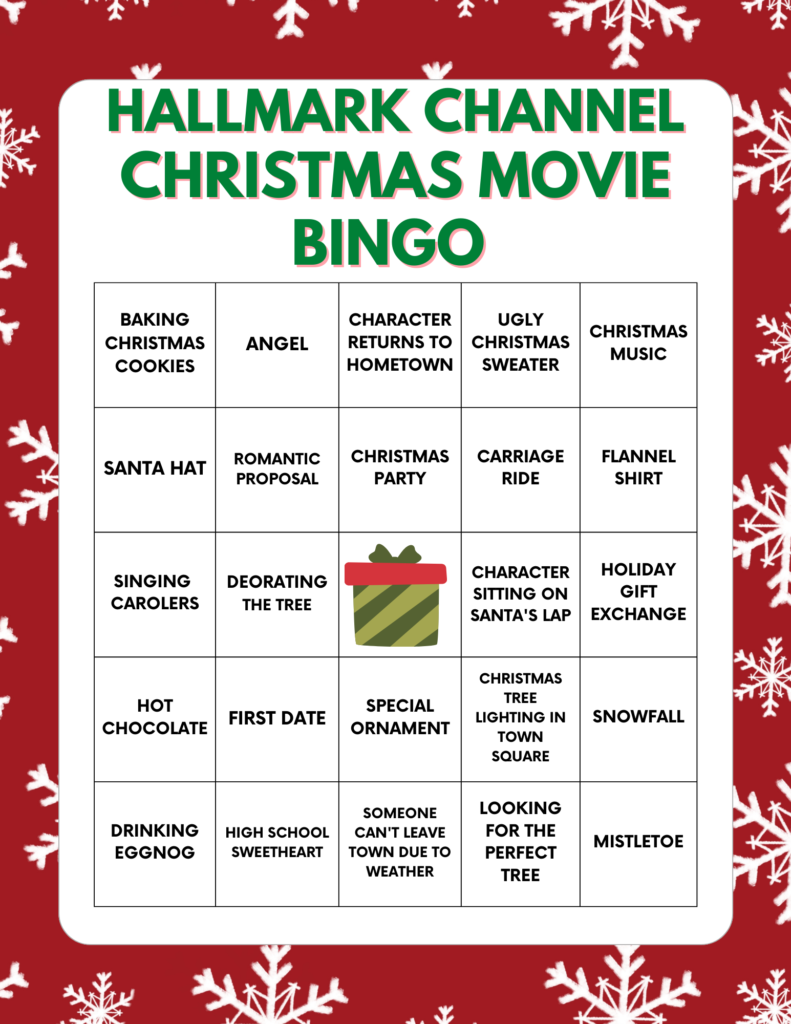 HALLMARK CHANNEL CHRISTMAS MOVIE BINGO

| BAKING CHRISTMAS COOKIES | ANGEL | CHARACTER RETURNS TO HOMETOWN | UGLY CHRISTMAS SWEATER | CHRISTMAS MUSIC |
|---|---|---|---|---|
| SANTA HAT | ROMANTIC PROPOSAL | CHRISTMAS PARTY | CARRIAGE RIDE | FLANNEL SHIRT |
| SINGING CAROLERS | DEORATING THE TREE | | CHARACTER SITTING ON SANTA'S LAP | HOLIDAY GIFT EXCHANGE |
| HOT CHOCOLATE | FIRST DATE | SPECIAL ORNAMENT | CHRISTMAS TREE LIGHTING IN TOWN SQUARE | SNOWFALL |
| DRINKING EGGNOG | HIGH SCHOOL SWEETHEART | SOMEONE CAN'T LEAVE TOWN DUE TO WEATHER | LOOKING FOR THE PERFECT TREE | MISTLETOE |